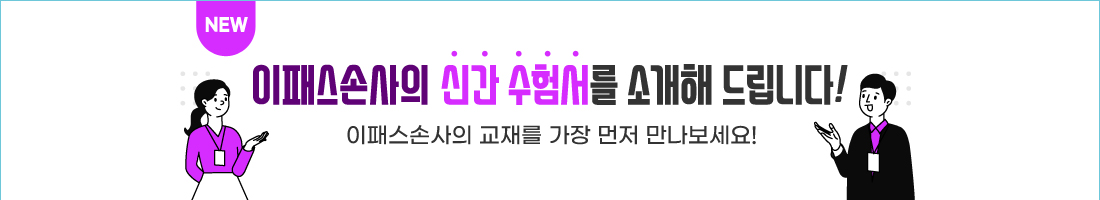 NEW

이패스손사의 신간 수험서를 소개해 드립니다!

이패스손사의 교재를 가장 먼저 만나보세요!